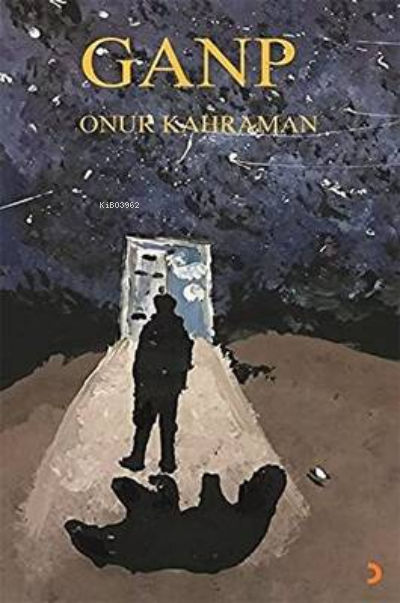 GANP

ONUR KAHRAMAN

KiB03962